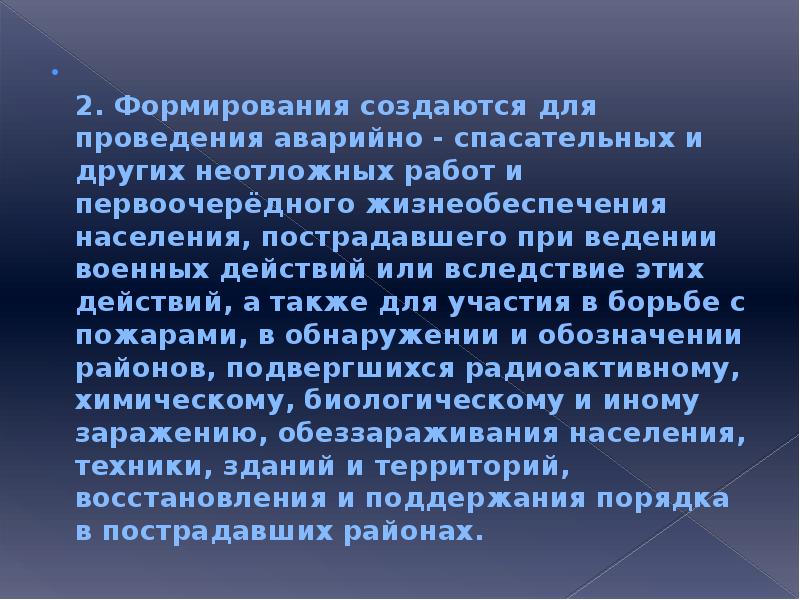 2. Формирования создаются для проведения аварийно - спасательных и других неотложных работ и первоочерёдного жизнеобеспечения населения, пострадавшего при ведении военных действий или вследствие этих действий, а также для участия в борьбе с пожарами, в обнаружении и обозначении районов, подвергшихся радиоактивному, химическому, биологическому и иному заражению, обеззараживания населения, техники, зданий и территорий, восстановления и поддержания порядка в пострадавших районах.